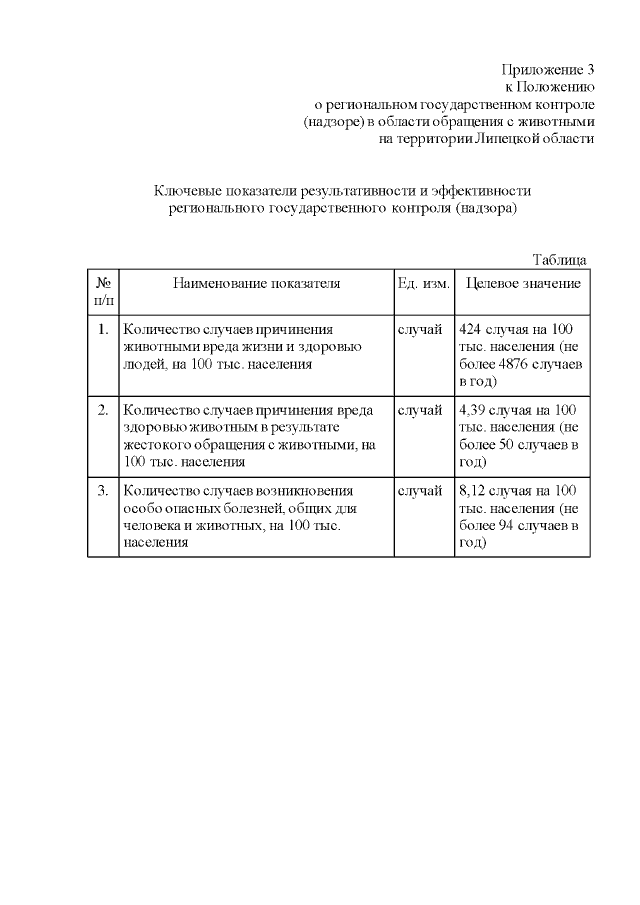 Приложение 3
к Положению
о региональном государственном контроле
(надзоре) в области обращения с животными
на территории Липецкой области

Ключевые показатели результативности и эффективности
регионального государственного контроля (надзора)

Таблица

| № п/п | Наименование показателя | Ед. изм. | Целевое значение |
|---|---|---|---|
| 1. | Количество случаев причинения животными вреда жизни и здоровью людей, на 100 тыс. населения | случай | 424 случая на 100 тыс. населения (не более 4876 случаев в год) |
| 2. | Количество случаев причинения вреда здоровью животным в результате жестокого обращения с животными, на 100 тыс. населения | случай | 4,39 случая на 100 тыс. населения (не более 50 случаев в год) |
| 3. | Количество случаев возникновения особо опасных болезней, общих для человека и животных, на 100 тыс. населения | случай | 8,12 случая на 100 тыс. населения (не более 94 случаев в год) |